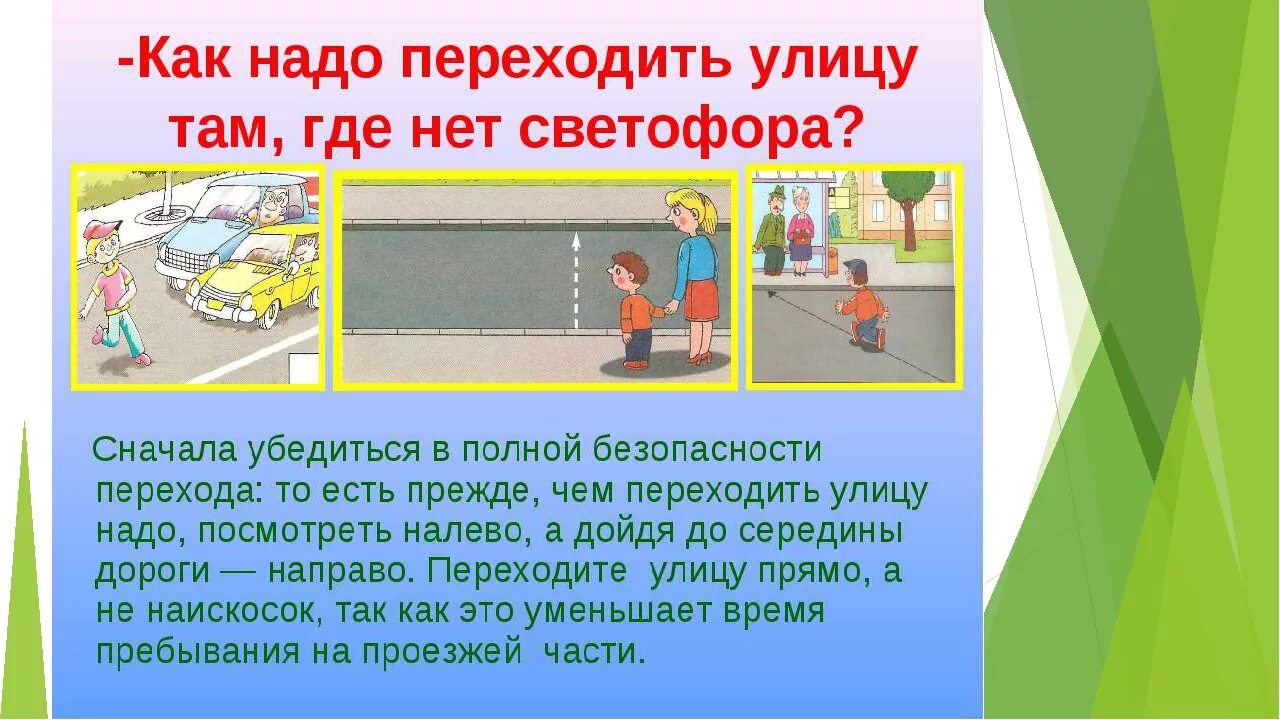 -Как надо переходить улицу там, где нет светофора?

Сначала убедиться в полной безопасности перехода: то есть прежде, чем переходить улицу надо, посмотреть налево, а дойдя до середины дороги — направо. Переходите улицу прямо, а не наискосок, так как это уменьшает время пребывания на проезжей части.